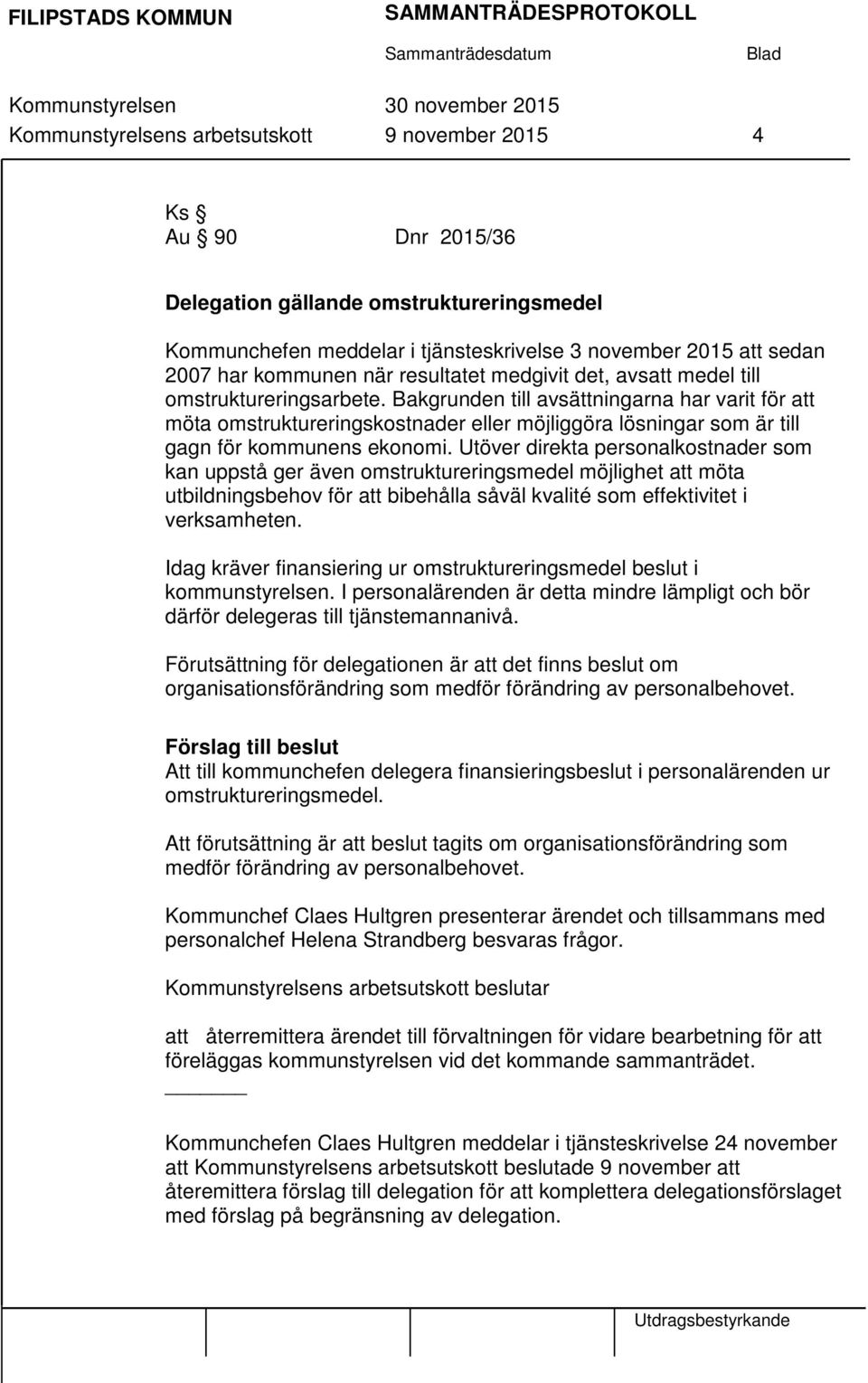 FILIPSTADS KOMMUN SAMMANTRÄDESPROTOKOLL

Sammanträdesdatum Blad

Kommunstyrelsen 30 november 2015
Kommunstyrelsens arbetsutskott 9 november 2015 4

Ks §
Au § 90 Dnr 2015/36

Delegation gällande omstruktureringsmedel

Kommunchefen meddelar i tjänsteskrivelse 3 november 2015 att sedan 2007 har kommunen när resultatet medgivit det, avsatt medel till omstruktureringsarbete. Bakgrunden till avsättningarna har varit för att möta omstruktureringskostnader eller möjliggöra lösningar som är till gagn för kommunens ekonomi. Utöver direkta personalkostnader som kan uppstå ger även omstruktureringsmedel möjlighet att möta utbildningsbehov för att bibehålla såväl kvalité som effektivitet i verksamheten.

Idag kräver finansiering ur omstruktureringsmedel beslut i kommunstyrelsen. I personalärenden är detta mindre lämpligt och bör därför delegeras till tjänstemannanivå.

Förutsättning för delegationen är att det finns beslut om organisationsförändring som medför förändring av personalbehovet.

Förslag till beslut
Att till kommunchefen delegera finansieringsbeslut i personalärenden ur omstruktureringsmedel.

Att förutsättning är att beslut tagits om organisationsförändring som medför förändring av personalbehovet.

Kommunchef Claes Hultgren presenterar ärendet och tillsammans med personalchef Helena Strandberg besvaras frågor.

Kommunstyrelsens arbetsutskott beslutar

att återremittera ärendet till förvaltningen för vidare bearbetning för att föreläggas kommunstyrelsen vid det kommande sammanträdet.

Kommunchefen Claes Hultgren meddelar i tjänsteskrivelse 24 november att Kommunstyrelsens arbetsutskott beslutade 9 november att återemittera förslag till delegation för att komplettera delegationsförslaget med förslag på begränsning av delegation.

Utdragsbestyrkande